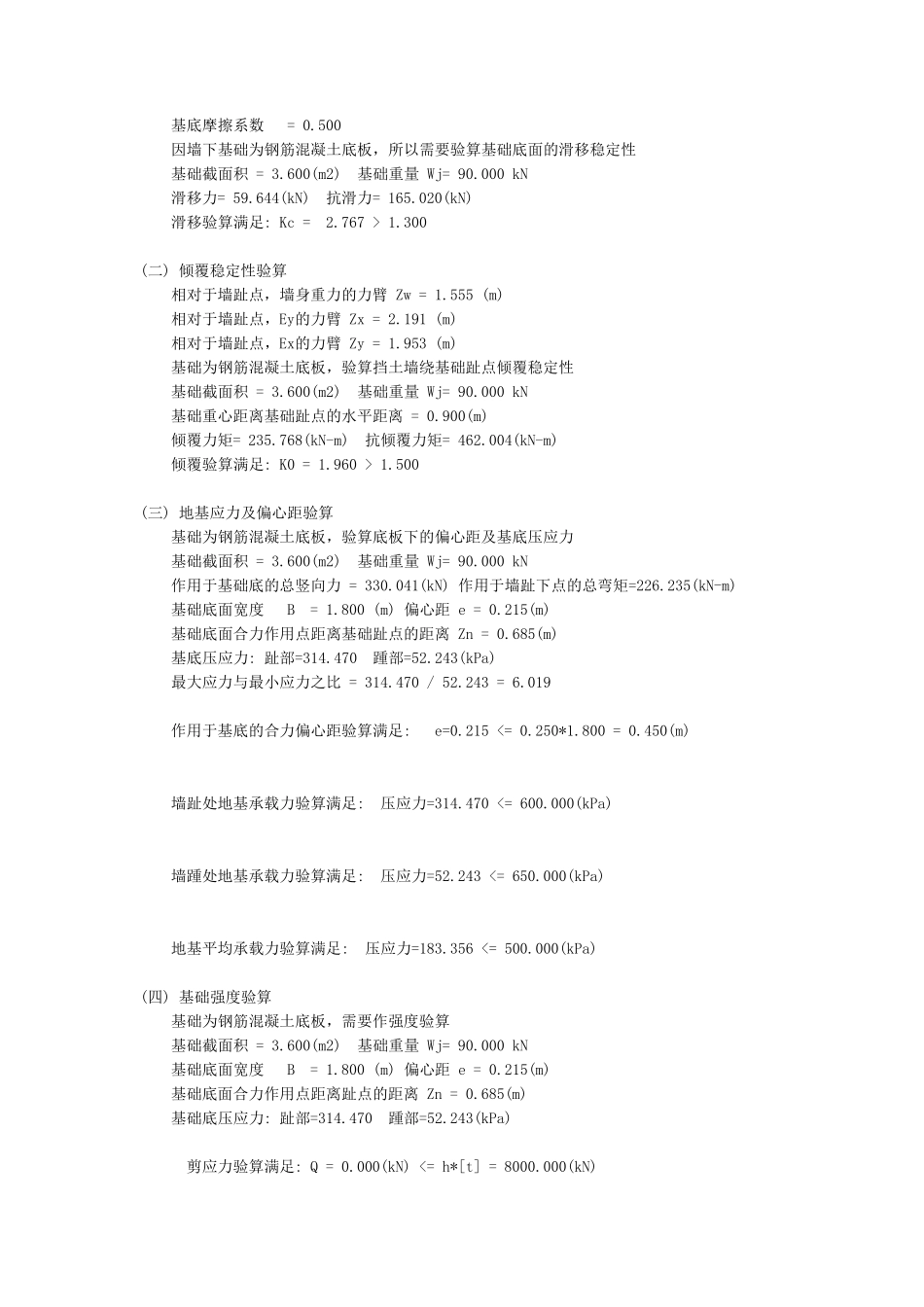 基底摩擦系数 = 0.500
因墙下基础为钢筋混凝土底板，所以需要验算基础底面的滑移稳定性
基础截面积 = 3.600(m2) 基础重量 Wj= 90.000 kN
滑移力= 59.644(kN) 抗滑力= 165.020(kN)
滑移验算满足: Kc = 2.767 > 1.300

(二) 倾覆稳定性验算
相对于墙趾点，墙身重力的力臂 Zw = 1.555 (m)
相对于墙趾点，Ey的力臂 Zx = 2.191 (m)
相对于墙趾点，Ex的力臂 Zy = 1.953 (m)
基础为钢筋混凝土底板，验算挡土墙绕基础趾点倾覆稳定性
基础截面积 = 3.600(m2) 基础重量 Wj= 90.000 kN
基础重心距离基础趾点的水平距离 = 0.900(m)
倾覆力矩= 235.768(kN-m) 抗倾覆力矩= 462.004(kN-m)
倾覆验算满足: K0 = 1.960 > 1.500

(三) 地基应力及偏心距验算
基础为钢筋混凝土底板，验算底板下的偏心距及基底压应力
基础截面积 = 3.600(m2) 基础重量 Wj= 90.000 kN
作用于基础底的总竖向力 = 330.041(kN) 作用于墙趾下点的总弯矩=226.235(kN-m)
基础底面宽度 B = 1.800 (m) 偏心距 e = 0.215(m)
基础底面合力作用点距离基础趾点的距离 Zn = 0.685(m)
基底压应力: 趾部=314.470 踵部=52.243(kPa)
最大应力与最小应力之比 = 314.470 / 52.243 = 6.019

作用于基底的合力偏心距验算满足: e=0.215 <= 0.250*1.800 = 0.450(m)

墙趾处地基承载力验算满足: 压应力=314.470 <= 600.000(kPa)

墙踵处地基承载力验算满足: 压应力=52.243 <= 650.000(kPa)

地基平均承载力验算满足: 压应力=183.356 <= 500.000(kPa)

(四) 基础强度验算
基础为钢筋混凝土底板，需要作强度验算
基础截面积 = 3.600(m2) 基础重量 Wj= 90.000 kN
基础底面宽度 B = 1.800 (m) 偏心距 e = 0.215(m)
基础底面合力作用点距离趾点的距离 Zn = 0.685(m)
基础底压应力: 趾部=314.470 踵部=52.243(kPa)

剪应力验算满足: Q = 0.000(kN) <= h*[t] = 8000.000(kN)